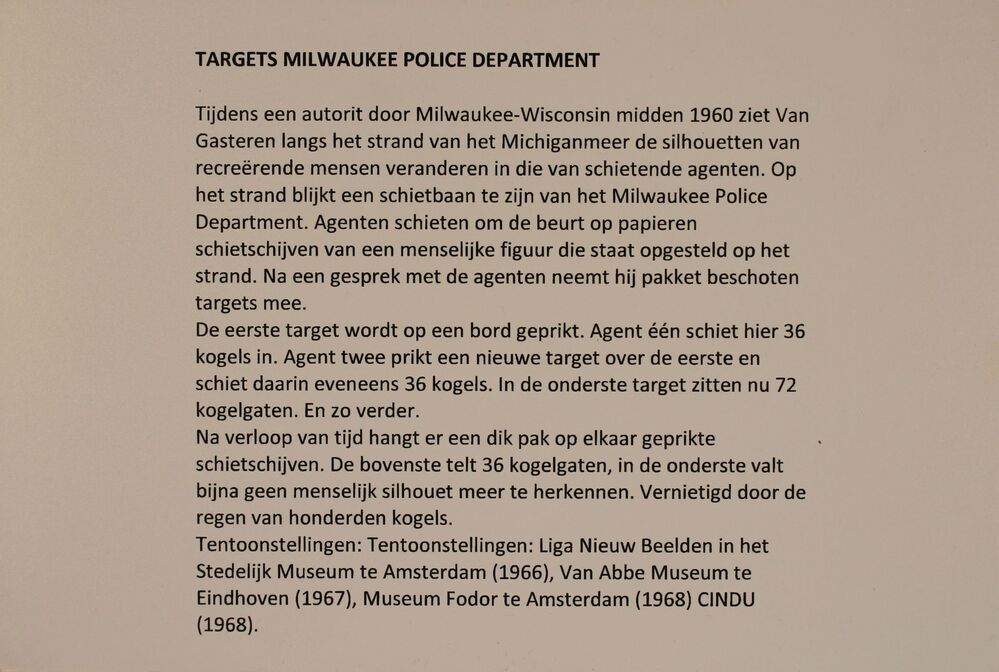 TARGETS MILWAUKEE POLICE DEPARTMENT

Tijdens een autorit door Milwaukee-Wisconsin midden 1960 ziet Van Gasteren langs het strand van het Michiganmeer de silhouetten van recreërende mensen veranderen in die van schietende agenten. Op het strand blijkt een schietbaan te zijn van het Milwaukee Police Department. Agenten schieten om de beurt op papieren schietschijven van een menselijke figuur die staat opgesteld op het strand. Na een gesprek met de agenten neemt hij pakket beschoten targets mee.
De eerste target wordt op een bord geprikt. Agent één schiet hier 36 kogels in. Agent twee prikt een nieuwe target over de eerste en schiet daarin eveneens 36 kogels. In de onderste target zitten nu 72 kogelgaten. En zo verder.
Na verloop van tijd hangt er een dik pak op elkaar geprikte schietschijven. De bovenste telt 36 kogelgaten, in de onderste valt bijna geen menselijk silhouet meer te herkennen. Vernietigd door de regen van honderden kogels.
Tentoonstellingen: Tentoonstellingen: Liga Nieuw Beelden in het Stedelijk Museum te Amsterdam (1966), Van Abbe Museum te Eindhoven (1967), Museum Fodor te Amsterdam (1968) CINDU (1968).